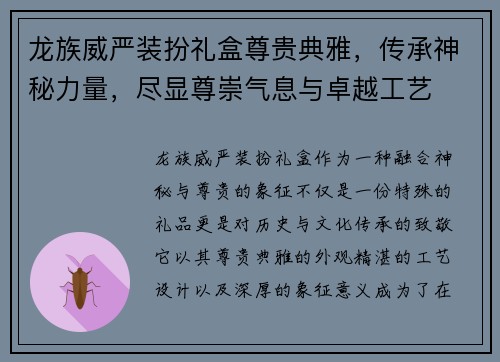 龙族威严装扮礼盒尊贵典雅，传承神秘力量，尽显尊崇气息与卓越工艺

龙族威严装扮礼盒作为一种融合神秘与尊贵的象征不仅是一份特殊的礼品更是对历史与文化传承的致敬它以其尊贵典雅的外观精湛的工艺设计以及深厚的象征意义成为了在